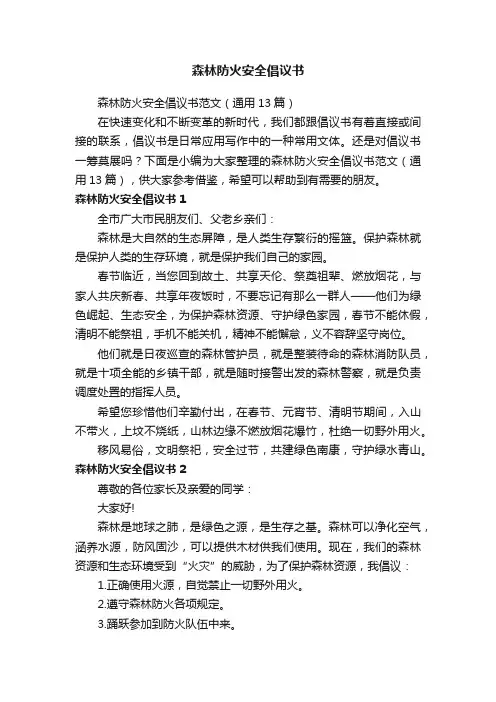 森林防火安全倡议书

森林防火安全倡议书范文（通用 13 篇）

在快速变化和不断变革的新时代，我们都跟倡议书有着直接或间接的联系，倡议书是日常应用写作中的一种常用文体。还是对倡议书一筹莫展吗？下面是小编为大家整理的森林防火安全倡议书范文（通用 13 篇），供大家参考借鉴，希望可以帮助到有需要的朋友。

森林防火安全倡议书 1

全市广大市民朋友们、父老乡亲们：

森林是大自然的生态屏障，是人类生存繁衍的摇篮。保护森林就是保护人类的生存环境，就是保护我们自己的家园。

春节临近，当您回到故土、共享天伦、祭奠祖辈、燃放烟花，与家人共庆新春、共享年夜饭时，不要忘记有那么一群人——他们为绿色崛起、生态安全，为保护森林资源、守护绿色家园，春节不能休假，清明不能祭祖，手机不能关机，精神不能懈怠，义不容辞坚守岗位。

他们就是日夜巡查的森林管护员，就是整装待命的森林消防队员，就是十项全能的乡镇干部，就是随时接警出发的森林警察，就是负责调度处置的指挥人员。

希望您珍惜他们辛勤付出，在春节、元宵节、清明节期间，入山不带火，上坟不烧纸，山林边缘不燃放烟花爆竹，杜绝一切野外用火。

移风易俗，文明祭祀，安全过节，共建绿色南康，守护绿水青山。

森林防火安全倡议书 2

尊敬的各位家长及亲爱的同学：

大家好!

森林是地球之肺，是绿色之源，是生存之基。森林可以净化空气，涵养水源，防风固沙，可以提供木材供我们使用。现在，我们的森林资源和生态环境受到“火灾”的威胁，为了保护森林资源，我倡议：

1.正确使用火源，自觉禁止一切野外用火。

2.遵守森林防火各项规定。

3.踊跃参加到防火队伍中来。